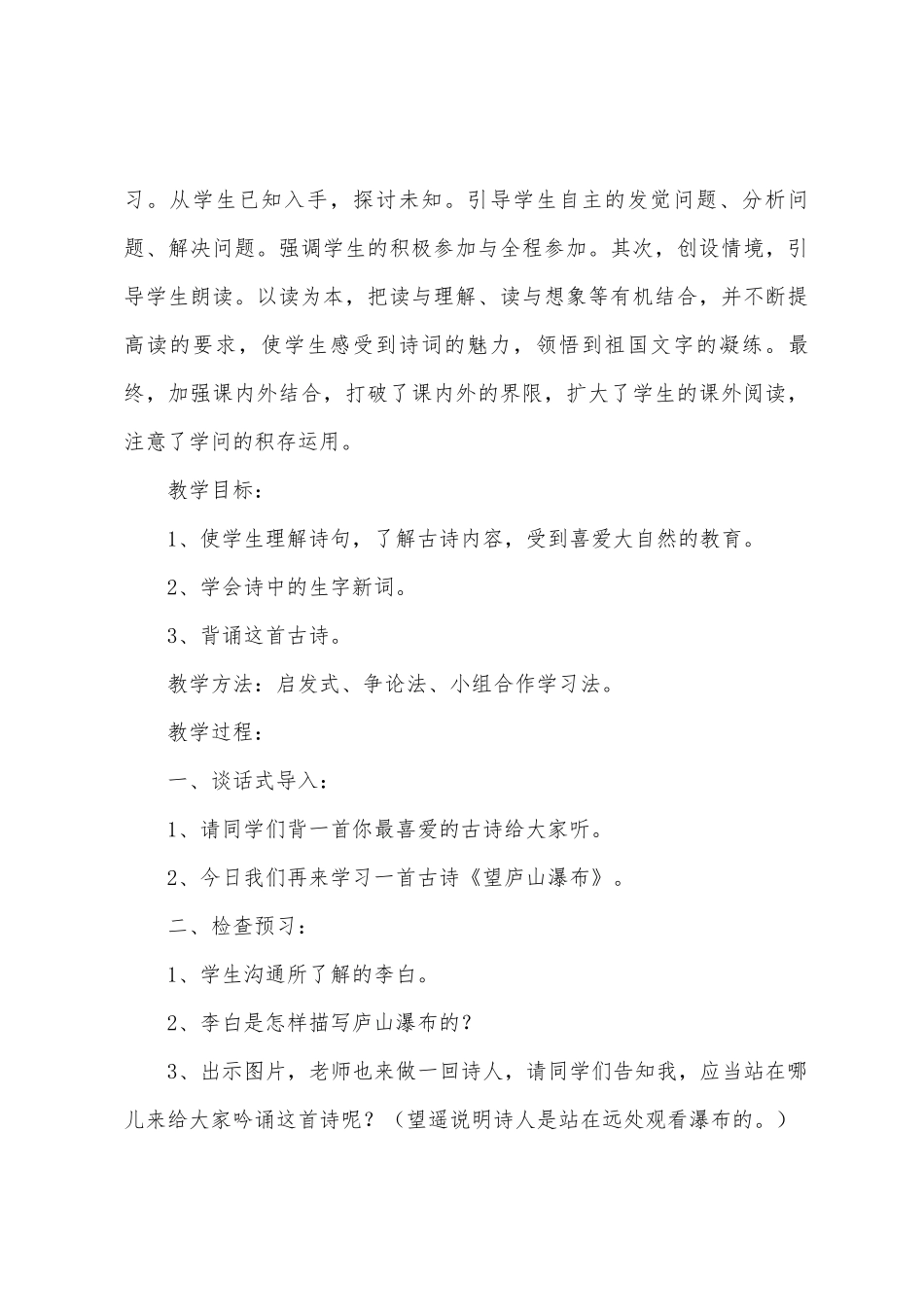 习。从学生已知入手，探讨未知。引导学生自主的发觉问题、分析问题、解决问题。强调学生的积极参加与全程参加。其次，创设情境，引导学生朗读。以读为本，把读与理解、读与想象等有机结合，并不断提高读的要求，使学生感受到诗词的魅力，领悟到祖国文字的凝练。最终，加强课内外结合，打破了课内外的界限，扩大了学生的课外阅读，注意了学问的积存运用。

教学目标：

1、使学生理解诗句，了解古诗内容，受到喜爱大自然的教育。

2、学会诗中的生字新词。

3、背诵这首古诗。

教学方法：启发式、争论法、小组合作学习法。

教学过程：

一、谈话式导入：

1、请同学们背一首你最喜爱的古诗给大家听。

2、今日我们再来学习一首古诗《望庐山瀑布》。

二、检查预习：

1、学生沟通所了解的李白。

2、李白是怎样描写庐山瀑布的？

3、出示图片，老师也来做一回诗人，请同学们告知我，应当站在哪儿来给大家吟诵这首诗呢？（望遥说明诗人是站在远处观看瀑布的。）